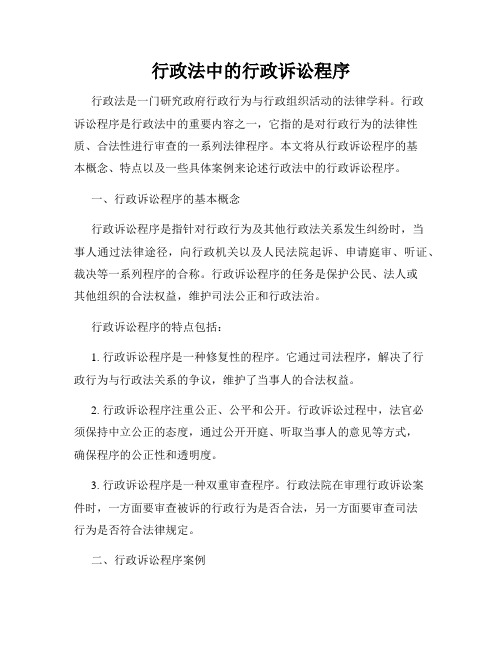 行政法中的行政诉讼程序

行政法是一门研究政府行政行为与行政组织活动的法律学科。行政诉讼程序是行政法中的重要内容之一，它指的是对行政行为的法律性质、合法性进行审查的一系列法律程序。本文将从行政诉讼程序的基本概念、特点以及一些具体案例来论述行政法中的行政诉讼程序。

一、行政诉讼程序的基本概念

行政诉讼程序是指针对行政行为及其他行政法关系发生纠纷时，当事人通过法律途径，向行政机关以及人民法院起诉、申请庭审、听证、裁决等一系列程序的合称。行政诉讼程序的任务是保护公民、法人或其他组织的合法权益，维护司法公正和行政法治。

行政诉讼程序的特点包括：

1. 行政诉讼程序是一种修复性的程序。它通过司法程序，解决了行政行为与行政法关系的争议，维护了当事人的合法权益。

2. 行政诉讼程序注重公正、公平和公开。行政诉讼过程中，法官必须保持中立公正的态度，通过公开开庭、听取当事人的意见等方式，确保程序的公正性和透明度。

3. 行政诉讼程序是一种双重审查程序。行政法院在审理行政诉讼案件时，一方面要审查被诉的行政行为是否合法，另一方面要审查司法行为是否符合法律规定。

二、行政诉讼程序案例